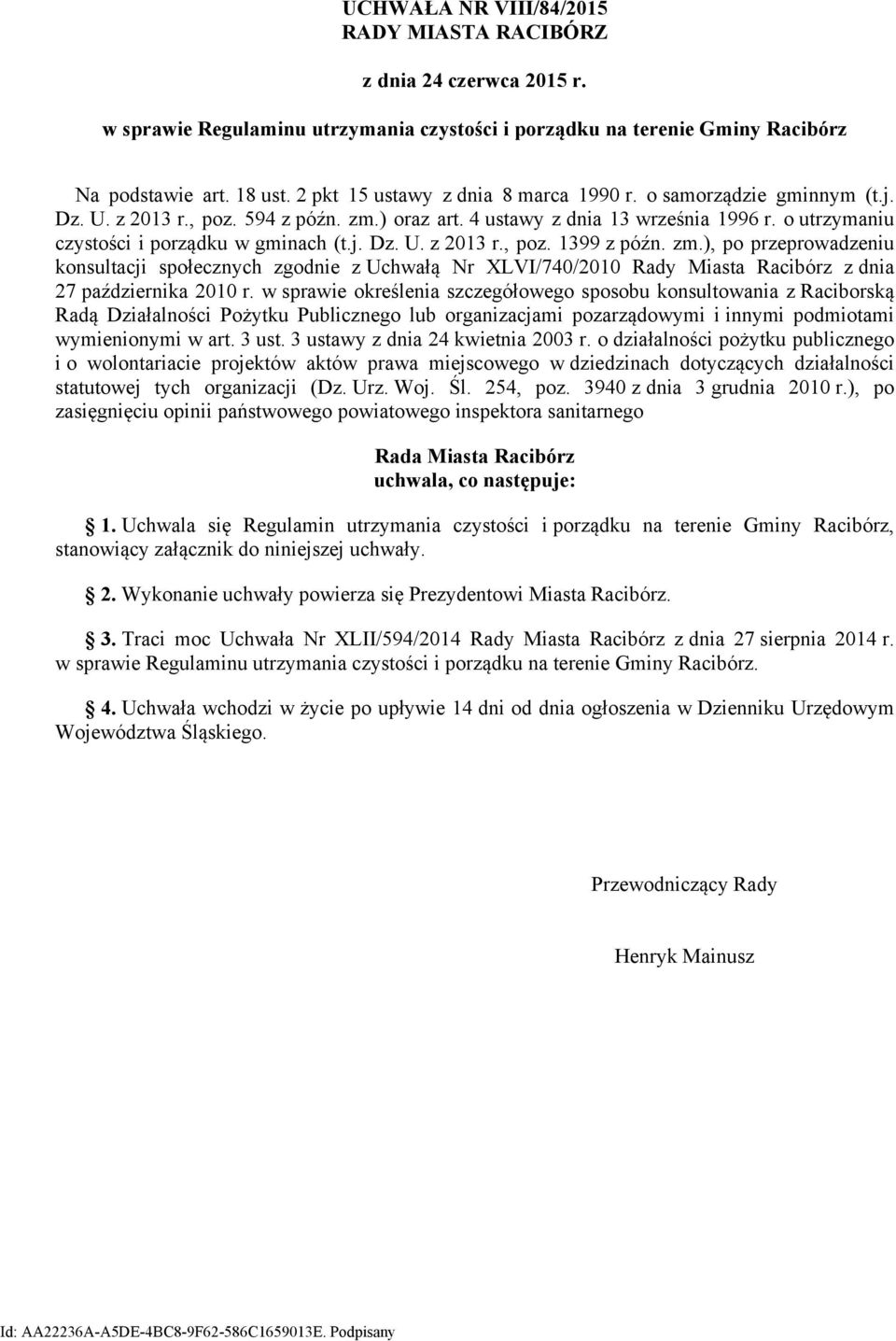 UCHWAŁA NR VIII/84/2015
RADY MIASTA RACIBÓRZ

z dnia 24 czerwca 2015 r.

w sprawie Regulaminu utrzymania czystości i porządku na terenie Gminy Racibórz

Na podstawie art. 18 ust. 2 pkt 15 ustawy z dnia 8 marca 1990 r. o samorządzie gminnym (t.j. Dz. U. z 2013 r., poz. 594 z późn. zm.) oraz art. 4 ustawy z dnia 13 września 1996 r. o utrzymaniu czystości i porządku w gminach (t.j. Dz. U. z 2013 r., poz. 1399 z późn. zm.), po przeprowadzeniu konsultacji społecznych zgodnie z Uchwałą Nr XLVI/740/2010 Rady Miasta Racibórz z dnia 27 października 2010 r. w sprawie określenia szczegółowego sposobu konsultowania z Raciborską Radą Działalności Pożytku Publicznego lub organizacjami pozarządowymi i innymi podmiotami wymienionymi w art. 3 ust. 3 ustawy z dnia 24 kwietnia 2003 r. o działalności pożytku publicznego i o wolontariacie projektów aktów prawa miejscowego w dziedzinach dotyczących działalności statutowej tych organizacji (Dz. Urz. Woj. Śl. 254, poz. 3940 z dnia 3 grudnia 2010 r.), po zasięgnięciu opinii państwowego powiatowego inspektora sanitarnego

Rada Miasta Racibórz
uchwala, co następuje:

1. Uchwala się Regulamin utrzymania czystości i porządku na terenie Gminy Racibórz, stanowiący załącznik do niniejszej uchwały.

2. Wykonanie uchwały powierza się Prezydentowi Miasta Racibórz.

3. Traci moc Uchwała Nr XLII/594/2014 Rady Miasta Racibórz z dnia 27 sierpnia 2014 r. w sprawie Regulaminu utrzymania czystości i porządku na terenie Gminy Racibórz.

4. Uchwała wchodzi w życie po upływie 14 dni od dnia ogłoszenia w Dzienniku Urzędowym Województwa Śląskiego.

Przewodniczący Rady

Henryk Mainusz

Id: AA22236A-A5DE-4BC8-9F62-586C1659013E. Podpisany